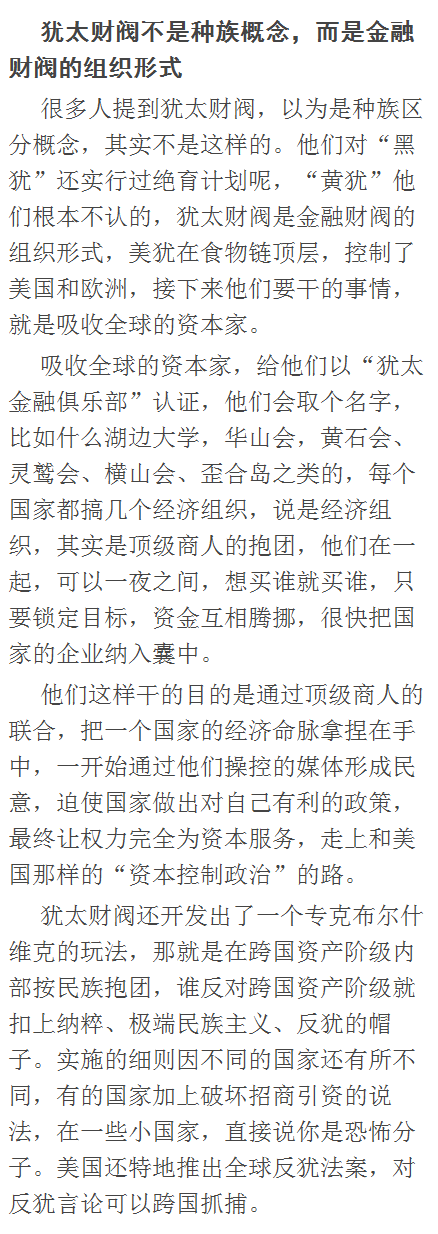 犹太财阀不是种族概念，而是金融财阀的组织形式

很多人提到犹太财阀，以为是种族区分概念，其实不是这样的。他们对“黑犹”还实行过绝育计划呢，“黄犹”他们根本不认的，犹太财阀是金融财阀的组织形式，美犹在食物链顶层，控制了美国和欧洲，接下来他们要干的事情，就是吸收全球的资本家。

吸收全球的资本家，给他们以“犹太金融俱乐部”认证，他们会取个名字，比如什么湖边大学，华山会，黄石会、灵鹫会、横山会、歪合岛之类的，每个国家都搞几个经济组织，说是经济组织，其实是顶级商人的抱团，他们在一起，可以一夜之间，想买谁就买谁，只要锁定目标，资金互相腾挪，很快把国家的企业纳入囊中。

他们这样干的目的是通过顶级商人的联合，把一个国家的经济命脉拿捏在手中，一开始通过他们操控的媒体形成民意，迫使国家做出对自己有利的政策，最终让权力完全为资本服务，走上和美国那样的“资本控制政治”的路。

犹太财阀还开发出了一个专克布尔什维克的玩法，那就是在跨国资产阶级内部按民族抱团，谁反对跨国资产阶级就扣上纳粹、极端民族主义、反犹的帽子。实施的细则因不同的国家还有所不同，有的国家加上破坏招商引资的说法，在一些小国家，直接说你是恐怖分子。美国还特地推出全球反犹法案，对反犹言论可以跨国抓捕。